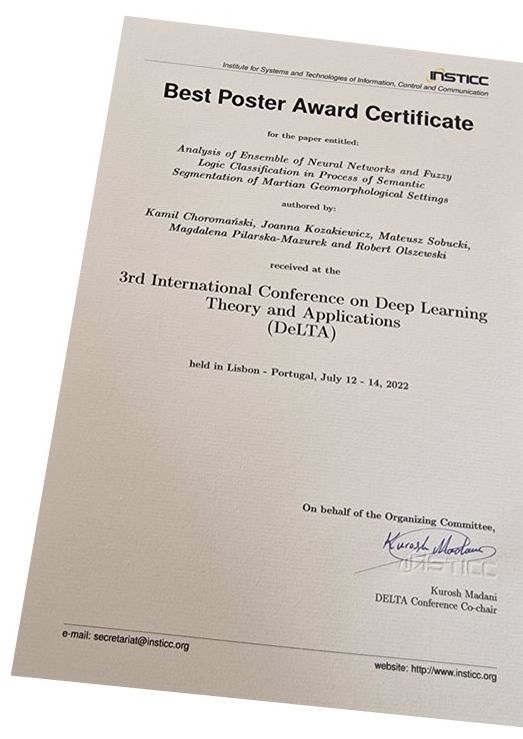 Institute for Systems and Technologies of Information, Control and Communication
INSTICC

Best Poster Award Certificate

for the paper entitled:

Analysis of Ensemble of Neural Networks and Fuzzy Logic Classification in Process of Semantic Segmentation of Martian Geomorphological Settings

authored by:

Kamil Choromański, Joanna Kozakiewicz, Mateusz Sobucki, Magdalena Pilarska-Mazurek and Robert Olszewski

received at the

3rd International Conference on Deep Learning Theory and Applications (DeLTA)

held in Lisbon - Portugal, July 12 - 14, 2022

On behalf of the Organizing Committee,

Kurosh Madani
INSTICC

Kurosh Madani
DELTA Conference Co-chair

e-mail: secretariat@insticc.org

website: http://www.insticc.org